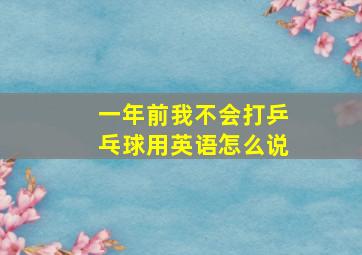 一年前我不会打乒乓球用英语怎么说